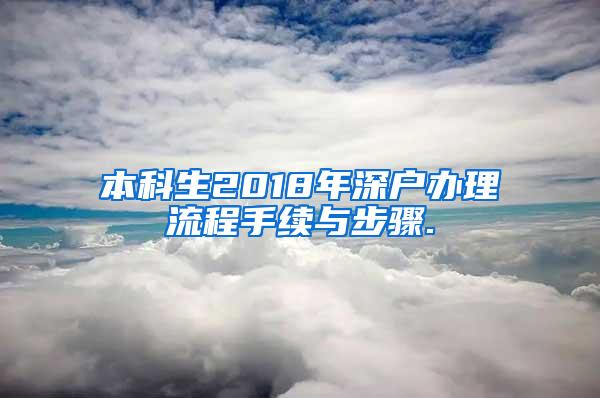 本科生2018年深户办理流程手续与步骤.